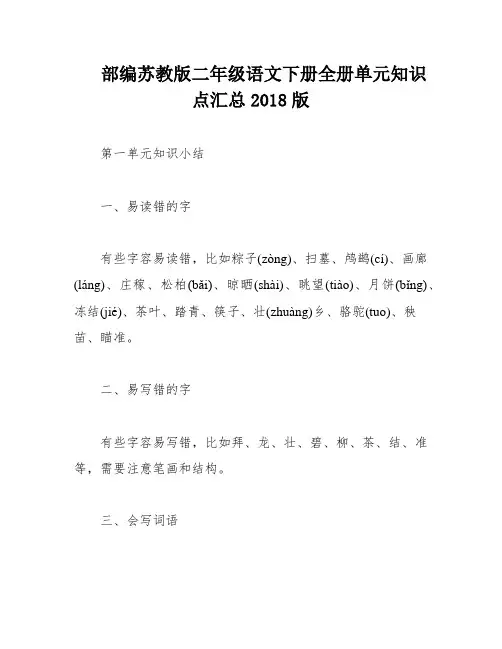 部编苏教版二年级语文下册全册单元知识点汇总 2018 版

第一单元知识小结

一、易读错的字

有些字容易读错，比如粽子(zòng)、扫墓、鸬鹚(cí)、画廊(láng)、庄稼、松柏(bǎi)、晾晒(shài)、眺望(tiào)、月饼(bǐng)、冻结(jié)、茶叶、踏青、筷子、壮(zhuàng)乡、骆驼(tuo)、秧苗、瞄准。

二、易写错的字

有些字容易写错，比如拜、龙、壮、碧、柳、茶、结、准等，需要注意笔画和结构。

三、会写词语